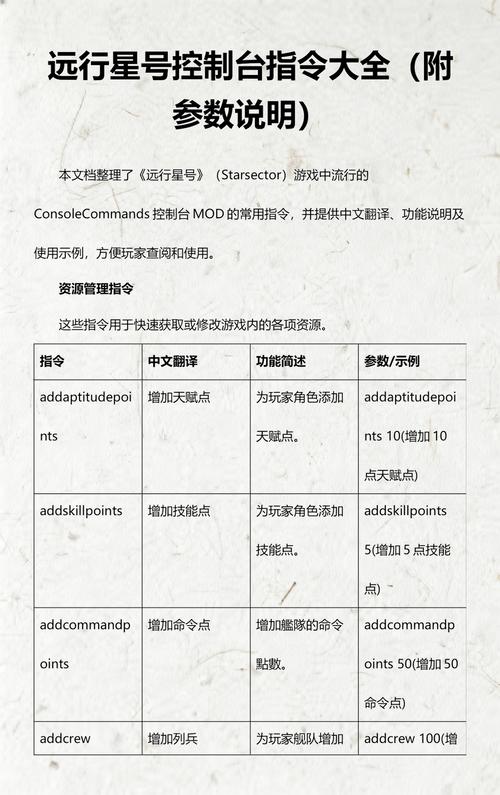 远行星号控制台指令大全（附参数说明）

本文档整理了《远行星号》（Starsector）游戏中流行的 ConsoleCommands 控制台 MOD 的常用指令，并提供中文翻译、功能说明及使用示例，方便玩家查阅和使用。

资源管理指令

这些指令用于快速获取或修改游戏内的各项资源。

| 指令 | 中文翻译 | 功能简述 | 参数/示例 |
|---|---|---|---|
| addaptitudepoints | 增加天赋点 | 为玩家角色添加天赋点。 | addaptitudepoints 10(增加 10 点天赋点) |
| addskillpoints | 增加技能点 | 为玩家角色添加技能点。 | addskillpoints 5(增加 5 点技能点) |
| addcommandpoints | 增加命令点 | 增加艦隊的命令點數。 | addcommandpoints 50(增加 50 命令点) |
| addcrew | 增加列兵 | 为玩家舰队增加 | addcrew 100(增 |